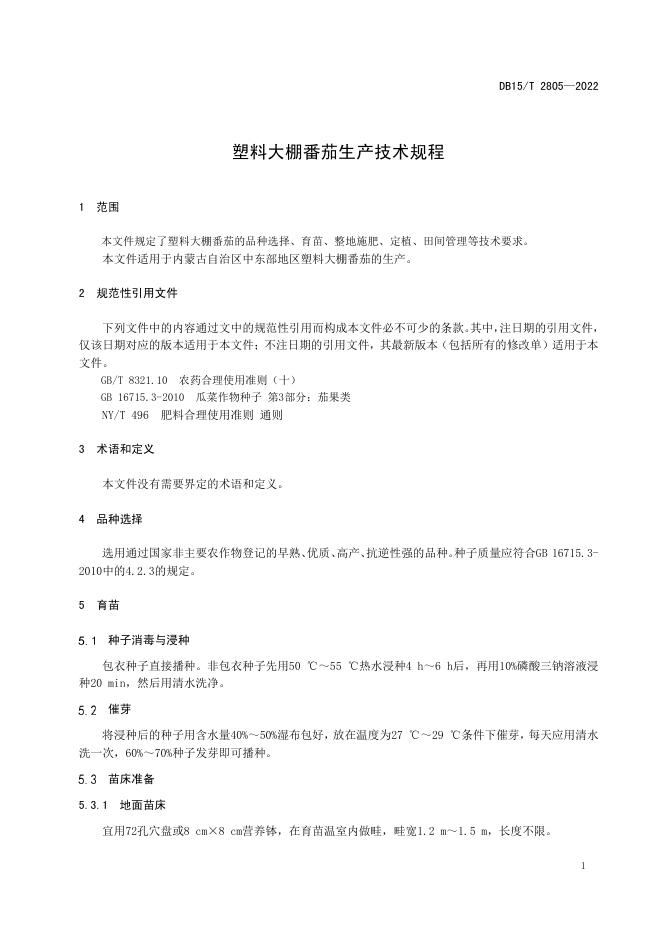 DB15/T 2805—2022

塑料大棚番茄生产技术规程

1 范围

本文件规定了塑料大棚番茄的品种选择、育苗、整地施肥、定植、田间管理等技术要求。
本文件适用于内蒙古自治区中东部地区塑料大棚番茄的生产。

2 规范性引用文件

下列文件中的内容通过文中的规范性引用而构成本文件必不可少的条款。其中，注日期的引用文件，仅该日期对应的版本适用于本文件；不注日期的引用文件，其最新版本（包括所有的修改单）适用于本文件。

GB/T 8321.10 农药合理使用准则（十）
GB 16715.3-2010 瓜菜作物种子 第3部分：茄果类
NY/T 496 肥料合理使用准则 通则

3 术语和定义

本文件没有需要界定的术语和定义。

4 品种选择

选用通过国家非主要农作物登记的早熟、优质、高产、抗逆性强的品种。种子质量应符合GB 16715.3-2010中的4.2.3的规定。

5 育苗

5.1 种子消毒与浸种

包衣种子直接播种。非包衣种子先用50 ℃～55 ℃热水浸种4 h～6 h后，再用10%磷酸三钠溶液浸种20 min，然后用清水洗净。

5.2 催芽

将浸种后的种子用含水量40%～50%湿布包好，放在温度为27 ℃～29 ℃条件下催芽，每天应用清水洗一次，60%～70%种子发芽即可播种。

5.3 苗床准备

5.3.1 地面苗床

宜用72孔穴盘或8 cm×8 cm营养钵，在育苗温室内做畦，畦宽1.2 m～1.5 m，长度不限。

1